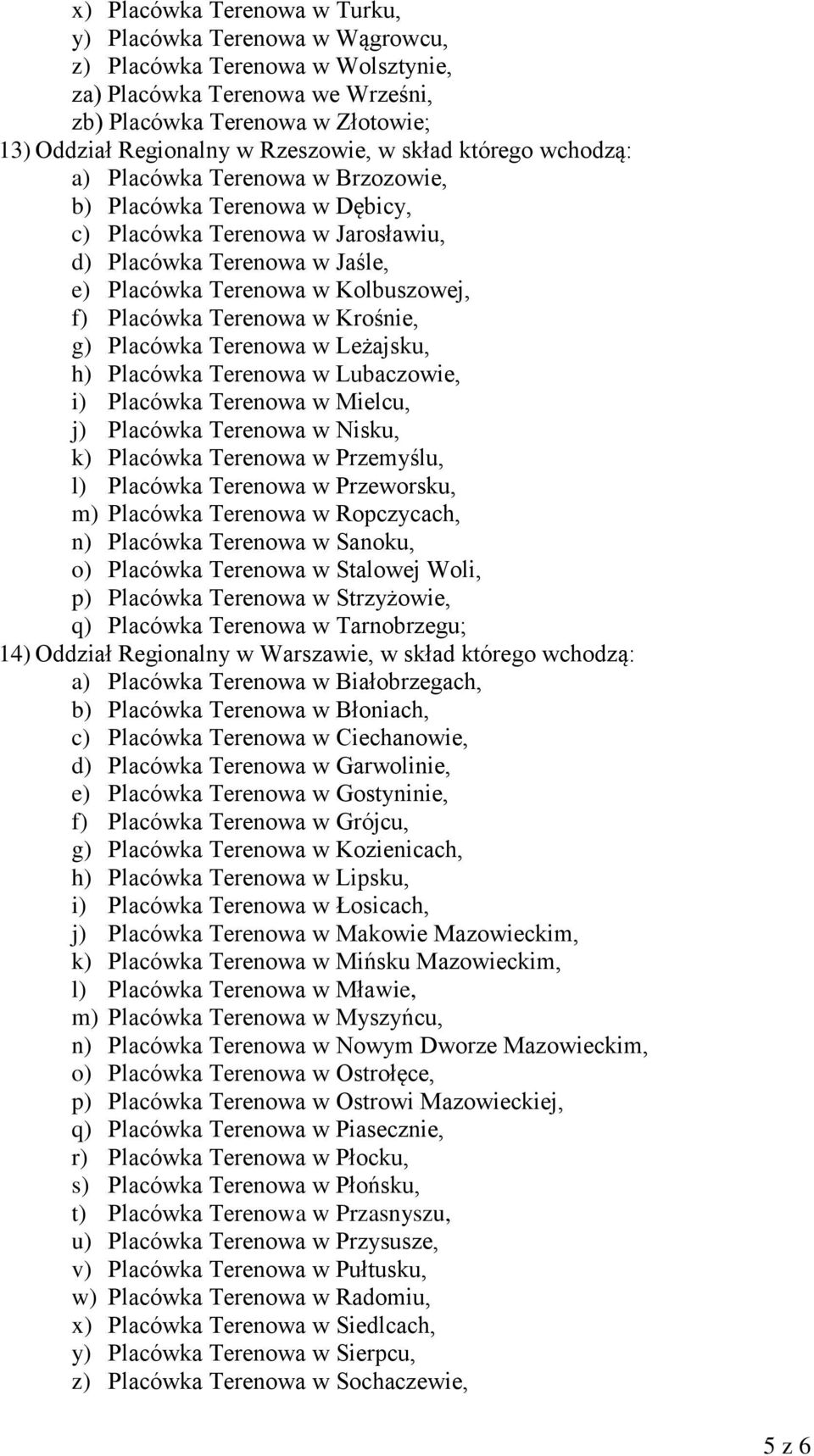 x) Placówka Terenowa w Turku,
y) Placówka Terenowa w Wągrowcu,
z) Placówka Terenowa w Wolsztynie,
za) Placówka Terenowa we Wrześni,
zb) Placówka Terenowa w Złotowie;
13) Oddział Regionalny w Rzeszowie, w skład którego wchodzą:
a) Placówka Terenowa w Brzozowie,
b) Placówka Terenowa w Dębicy,
c) Placówka Terenowa w Jarosławiu,
d) Placówka Terenowa w Jaśle,
e) Placówka Terenowa w Kolbuszowej,
f) Placówka Terenowa w Krośnie,
g) Placówka Terenowa w Leżajsku,
h) Placówka Terenowa w Lubaczowie,
i) Placówka Terenowa w Mielcu,
j) Placówka Terenowa w Nisku,
k) Placówka Terenowa w Przemyślu,
l) Placówka Terenowa w Przeworsku,
m) Placówka Terenowa w Ropczycach,
n) Placówka Terenowa w Sanoku,
o) Placówka Terenowa w Stalowej Woli,
p) Placówka Terenowa w Strzyżowie,
q) Placówka Terenowa w Tarnobrzegu;
14) Oddział Regionalny w Warszawie, w skład którego wchodzą:
a) Placówka Terenowa w Białobrzegach,
b) Placówka Terenowa w Błoniach,
c) Placówka Terenowa w Ciechanowie,
d) Placówka Terenowa w Garwolinie,
e) Placówka Terenowa w Gostyninie,
f) Placówka Terenowa w Grójcu,
g) Placówka Terenowa w Kozienicach,
h) Placówka Terenowa w Lipsku,
i) Placówka Terenowa w Łosicach,
j) Placówka Terenowa w Makowie Mazowieckim,
k) Placówka Terenowa w Mińsku Mazowieckim,
l) Placówka Terenowa w Mławie,
m) Placówka Terenowa w Myszyńcu,
n) Placówka Terenowa w Nowym Dworze Mazowieckim,
o) Placówka Terenowa w Ostrołęce,
p) Placówka Terenowa w Ostrowi Mazowieckiej,
q) Placówka Terenowa w Piasecznie,
r) Placówka Terenowa w Płocku,
s) Placówka Terenowa w Płońsku,
t) Placówka Terenowa w Przasnyszu,
u) Placówka Terenowa w Przysusze,
v) Placówka Terenowa w Pułtusku,
w) Placówka Terenowa w Radomiu,
x) Placówka Terenowa w Siedlcach,
y) Placówka Terenowa w Sierpcu,
z) Placówka Terenowa w Sochaczewie,

5 z 6